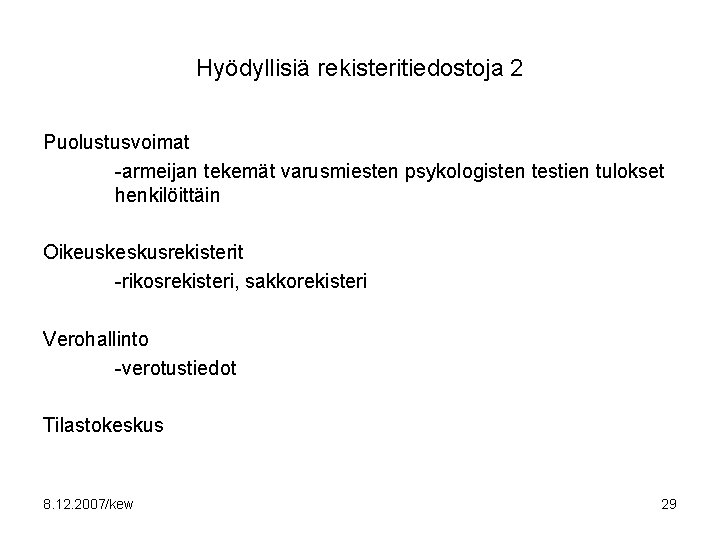 Hyödyllisiä rekisteritiedostoja 2

Puolustusvoimat

-armeijan tekemät varusmiesten psykologisten testien tulokset henkilöittäin

Oikeuskeskusrekisterit

-rikosrekisteri, sakkorekisteri

Verohallinto

-verotustiedot

Tilastokeskus

8.12.2007/kew

29